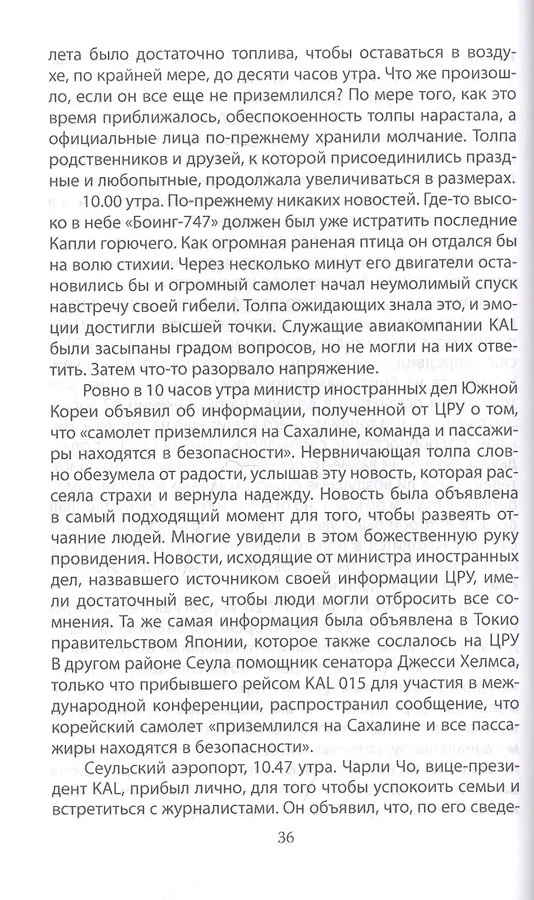 лета было достаточно топлива, чтобы оставаться в воздухе, по крайней мере, до десяти часов утра. Что же произошло, если он все еще не приземлился? По мере того, как это время приближалось, обеспокоенность толпы нарастала, а официальные лица по-прежнему хранили молчание. Толпа родственников и друзей, к которой присоединились праздные и любопытные, продолжала увеличиваться в размерах.

10.00 утра. По-прежнему никаких новостей. Где-то высоко в небе «Боинг-747» должен был уже истратить последние Капли горючего. Как огромная раненая птица он отдался бы на волю стихии. Через несколько минут его двигатели остановились бы и огромный самолет начал неумолимый спуск навстречу своей гибели. Толпа ожидающих знала это, и эмоции достигли высшей точки. Служащие авиакомпании KAL были засыпаны градом вопросов, но не могли на них ответить. Затем что-то разорвало напряжение.

Ровно в 10 часов утра министр иностранных дел Южной Кореи объявил об информации, полученной от ЦРУ о том, что «самолет приземлился на Сахалине, команда и пассажиры находятся в безопасности». Нервничающая толпа словно обезумела от радости, услышав эту новость, которая рассеяла страхи и вернула надежду. Новость была объявлена в самый подходящий момент для того, чтобы развеять отчаяние людей. Многие увидели в этом божественную руку провидения. Новости, исходящие от министра иностранных дел, назвавшего источником своей информации ЦРУ, имели достаточный вес, чтобы люди могли отбросить все сомнения. Та же самая информация была объявлена в Токио правительством Японии, которое также сослалось на ЦРУ В другом районе Сеула помощник сенатора Джесси Хелмса, только что прибывшего рейсом KAL 015 для участия в международной конференции, распространил сообщение, что корейский самолет «приземлился на Сахалине и все пассажиры находятся в безопасности».

Сеульский аэропорт, 10.47 утра. Чарли Чо, вице-президент KAL, прибыл лично, для того чтобы успокоить семьи и встретиться с журналистами. Он объявил, что, по его сведе-

36